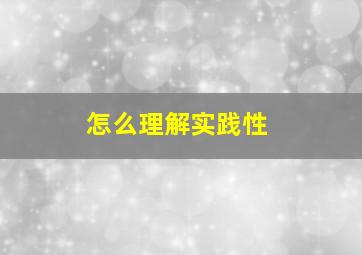 怎么理解实践性